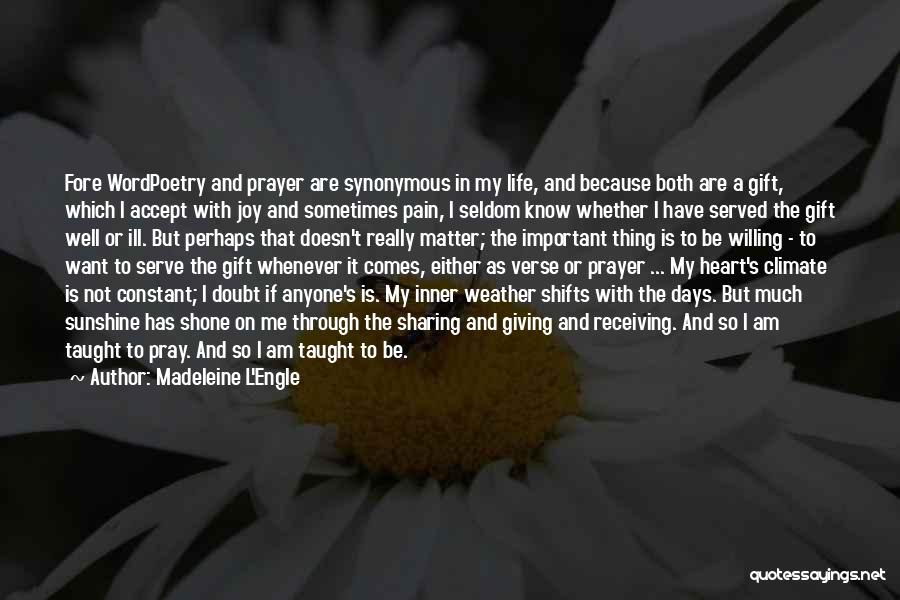 Fore WordPoetry and prayer are synonymous in my life, and because both are a gift, which I accept with joy and sometimes pain, I seldom know whether I have served the gift well or ill. But perhaps that doesn't really matter; the important thing is to be willing - to want to serve the gift whenever it comes, either as verse or prayer ... My heart's climate is not constant; I doubt if anyone's is. My inner weather shifts with the days. But much sunshine has shone on me through the sharing and giving and receiving. And so I am taught to pray. And so I am taught to be.

~ Author: Madeleine L'Engle

quotessayings.net